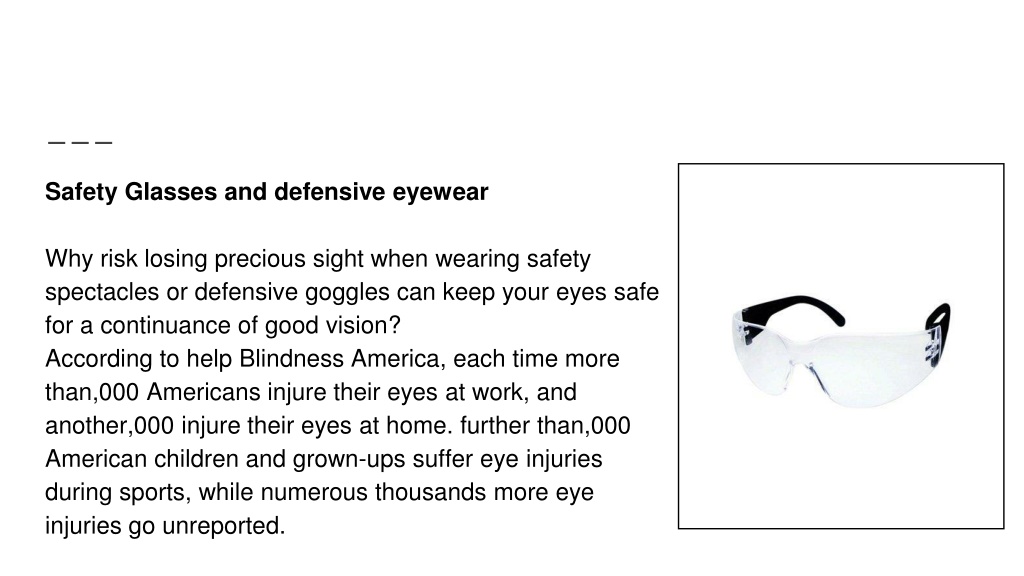 Safety Glasses and defensive eyewear

Why risk losing precious sight when wearing safety spectacles or defensive goggles can keep your eyes safe for a continuance of good vision?
According to help Blindness America, each time more than,000 Americans injure their eyes at work, and another,000 injure their eyes at home. further than,000 American children and grown-ups suffer eye injuries during sports, while numerous thousands more eye injuries go unreported.